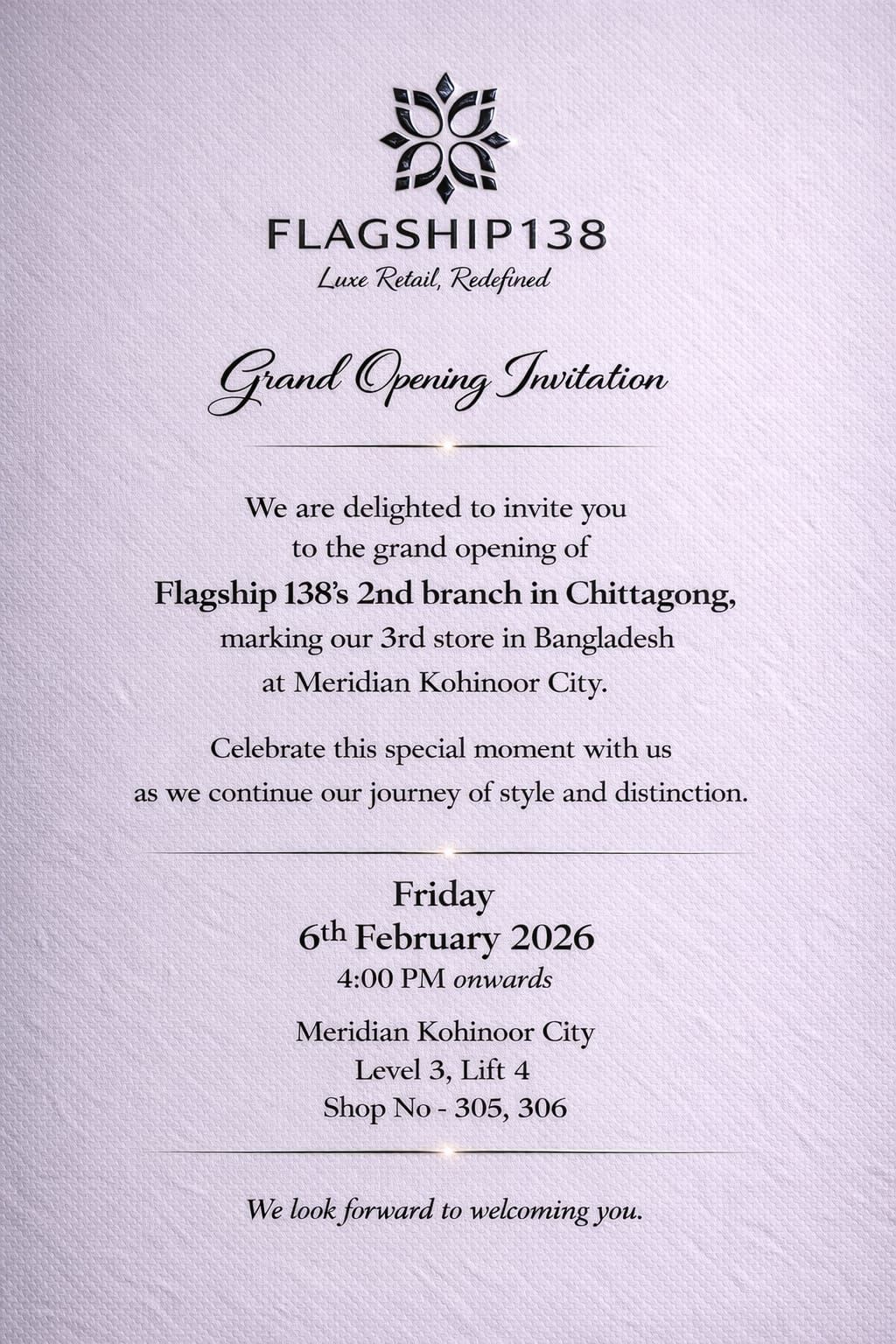 FLAGSHIP138
Luxe Retail, Redefined

Grand Opening Invitation

We are delighted to invite you to the grand opening of Flagship 138's 2nd branch in Chittagong, marking our 3rd store in Bangladesh at Meridian Kohinoor City.

Celebrate this special moment with us as we continue our journey of style and distinction.

Friday
6th February 2026
4:00 PM onwards

Meridian Kohinoor City
Level 3, Lift 4
Shop No - 305, 306

We look forward to welcoming you.